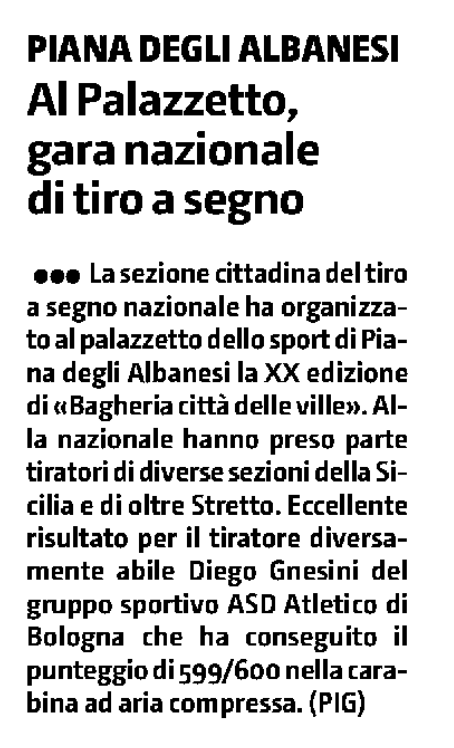 PIANA DEGLI ALBANESI
Al Palazzetto, gara nazionale di tiro a segno

●●● La sezione cittadina del tiro a segno nazionale ha organizzato al palazzetto dello sport di Piana degli Albanesi la XX edizione di «Bagheria città delle ville». Alla nazionale hanno preso parte tiratori di diverse sezioni della Sicilia e di oltre Stretto. Eccellente risultato per il tiratore diversamente abile Diego Gnesini del gruppo sportivo ASD Atletico di Bologna che ha conseguito il punteggio di 599/600 nella carabina ad aria compressa. (PIG)